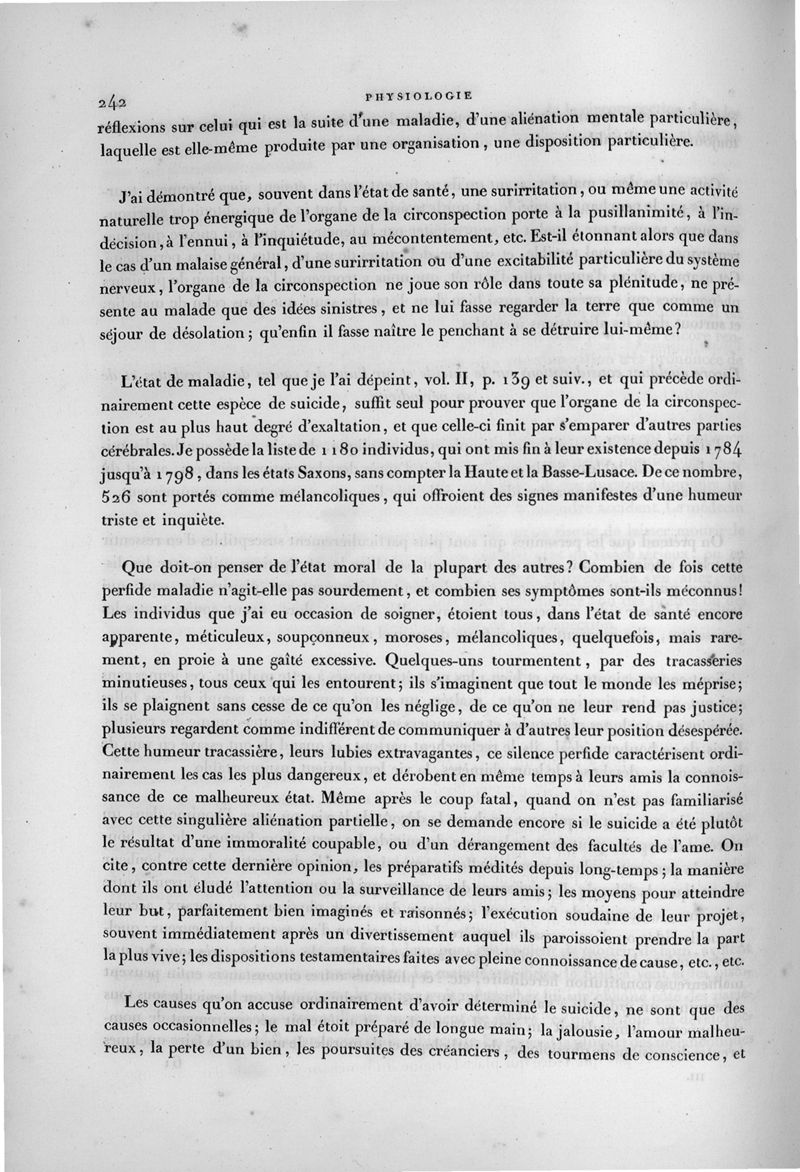 242 PHYSIOLOGIE

réflexions sur celui qui est la suite d'une maladie, d'une aliénation mentale particulière, laquelle est elle-même produite par une organisation, une disposition particulière.

J'ai démontré que, souvent dans l'état de santé, une surirritation, ou même une activité naturelle trop énergique de l'organe de la circonspection porte à la pusillanimité, à l'indécision, à l'ennui, à l'inquiétude, au mécontentement, etc. Est-il étonnant alors que dans le cas d'un malaise général, d'une surirritation ou d'une excitabilité particulière du système nerveux, l'organe de la circonspection ne joue son rôle dans toute sa plénitude, ne présente au malade que des idées sinistres, et ne lui fasse regarder la terre que comme un séjour de désolation; qu'enfin il fasse naître le penchant à se détruire lui-même?

L'état de maladie, tel que je l'ai dépeint, vol. II, p. 139 et suiv., et qui précède ordinairement cette espèce de suicide, suffit seul pour prouver que l'organe de la circonspection est au plus haut degré d'exaltation, et que celle-ci finit par s'emparer d'autres parties cérébrales. Je possède la liste de 1180 individus, qui ont mis fin à leur existence depuis 1784 jusqu'à 1798, dans les états Saxons, sans compter la Haute et la Basse-Lusace. De ce nombre, 526 sont portés comme mélancoliques, qui offroient des signes manifestes d'une humeur triste et inquiète.

Que doit-on penser de l'état moral de la plupart des autres? Combien de fois cette perfide maladie n'agit-elle pas sourdement, et combien ses symptômes sont-ils méconnus! Les individus que j'ai eu occasion de soigner, étoient tous, dans l'état de santé encore apparente, méticuleux, soupçonneux, moroses, mélancoliques, quelquefois, mais rarement, en proie à une gaîté excessive. Quelques-uns tourmentent, par des tracasseries minutieuses, tous ceux qui les entourent; ils s'imaginent que tout le monde les méprise; ils se plaignent sans cesse de ce qu'on les néglige, de ce qu'on ne leur rend pas justice; plusieurs regardent comme indifférent de communiquer à d'autres leur position désespérée. Cette humeur tracassière, leurs lubies extravagantes, ce silence perfide caractérisent ordinairement les cas les plus dangereux, et dérobent en même temps à leurs amis la connoissance de ce malheureux état. Même après le coup fatal, quand on n'est pas familiarisé avec cette singulière aliénation partielle, on se demande encore si le suicide a été plutôt le résultat d'une immoralité coupable, ou d'un dérangement des facultés de l'ame. On cite, contre cette dernière opinion, les préparatifs médités depuis long-temps; la manière dont ils ont éludé l'attention ou la surveillance de leurs amis; les moyens pour atteindre leur but, parfaitement bien imaginés et raisonnés; l'exécution soudaine de leur projet, souvent immédiatement après un divertissement auquel ils paroissoient prendre la part la plus vive; les dispositions testamentaires faites avec pleine connoissance de cause, etc., etc.

Les causes qu'on accuse ordinairement d'avoir déterminé le suicide, ne sont que des causes occasionnelles; le mal étoit préparé de longue main; la jalousie, l'amour malheureux, la perte d'un bien, les poursuites des créanciers, des tourmens de conscience, et